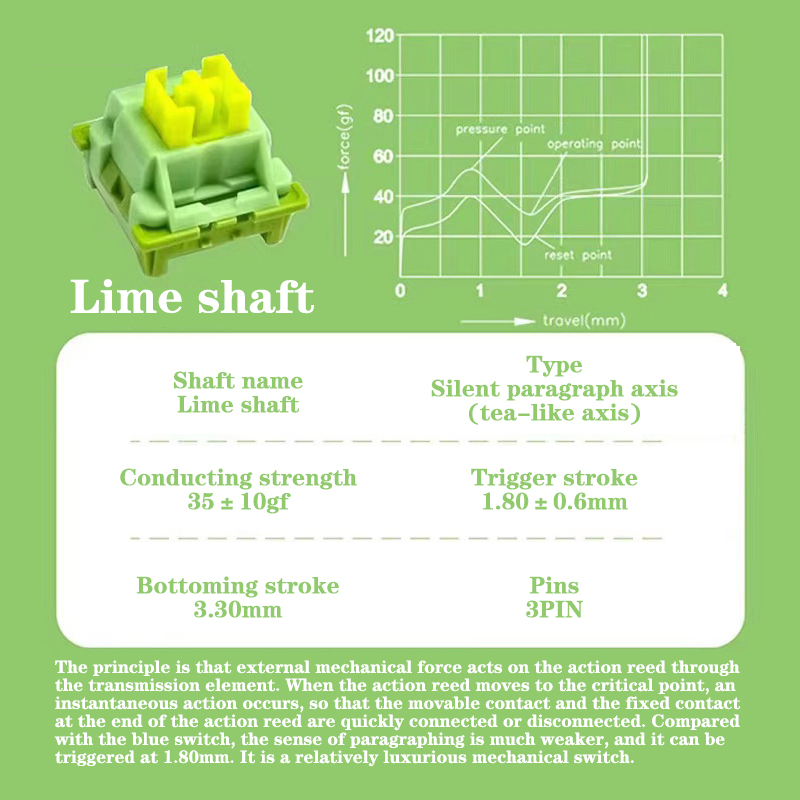 120
100
80
60
40
20
force(gf)
pressure point
operating point
reset point
0 1 2 3 4
travel(mm)

Lime shaft

Shaft name
Lime shaft

Type
Silent paragraph axis
(tea-like axis)

Conducting strength
35 ± 10gf

Trigger stroke
1.80 ± 0.6mm

Bottoming stroke
3.30mm

Pins
3PIN

The principle is that external mechanical force acts on the action reed through the transmission element. When the action reed moves to the critical point, an instantaneous action occurs, so that the movable contact and the fixed contact at the end of the action reed are quickly connected or disconnected. Compared with the blue switch, the sense of paragraphing is much weaker, and it can be triggered at 1.80mm. It is a relatively luxurious mechanical switch.